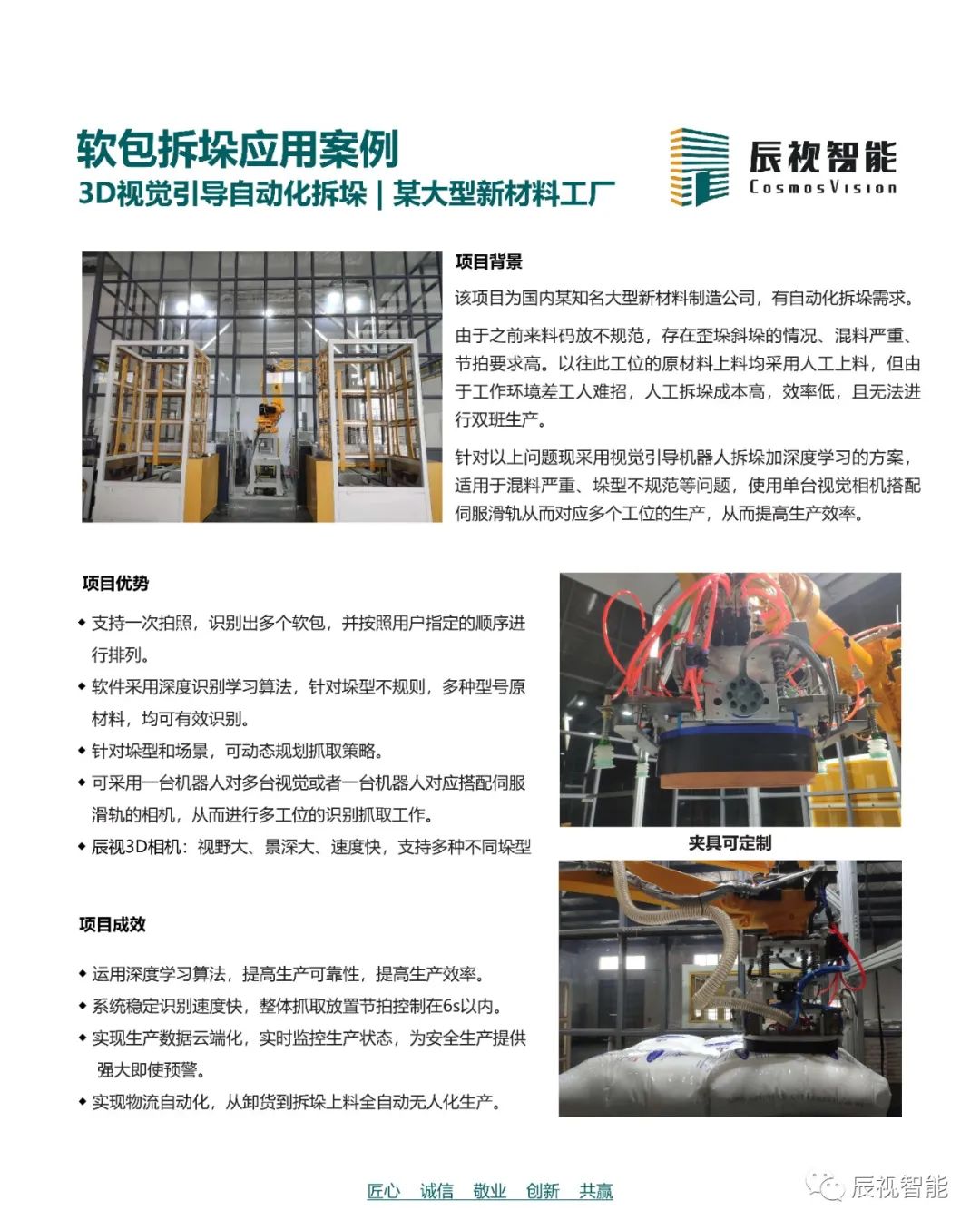 软包拆垛应用案例
3D视觉引导自动化拆垛 | 某大型新材料工厂

辰视智能
CosmosVision

项目背景

该项目为国内某知名大型新材料制造公司，有自动化拆垛需求。

由于之前来料码放不规范，存在歪垛斜垛的情况、混料严重、节拍要求高。以往此工位的原材料上料均采用人工上料，但由于工作环境差工人难招，人工拆垛成本高，效率低，且无法进行双班生产。

针对以上问题现采用视觉引导机器人拆垛加深度学习的方案，适用于混料严重、垛型不规范等问题，使用单台视觉相机搭配伺服滑轨从而对应多个工位的生产，从而提高生产效率。

项目优势

◆ 支持一次拍照，识别出多个软包，并按照用户指定的顺序进行排列。
◆ 软件采用深度识别学习算法，针对垛型不规则，多种型号原材料，均可有效识别。
◆ 针对垛型和场景，可动态规划抓取策略。
◆ 可采用一台机器人对多台视觉或者一台机器人对应搭配伺服滑轨的相机，从而进行多工位的识别抓取工作。
◆ 辰视3D相机：视野大、景深大、速度快，支持多种不同垛型

夹具可定制

项目成效

◆ 运用深度学习算法，提高生产可靠性，提高生产效率。
◆ 系统稳定识别速度快，整体抓取放置节拍控制在6s以内。
◆ 实现生产数据云端化，实时监控生产状态，为安全生产提供强大即使预警。
◆ 实现物流自动化，从卸货到拆垛上料全自动无人化生产。

匠心 诚信 敬业 创新 共赢

辰视智能